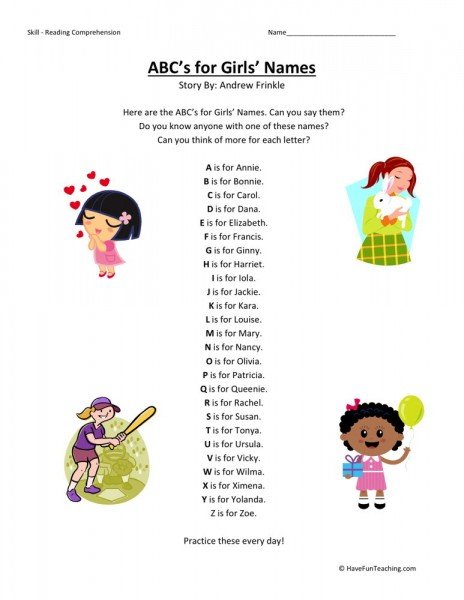 Skill - Reading Comprehension

Name____________________________

ABC's for Girls' Names

Story By: Andrew Frinkle

Here are the ABC's for Girls' Names. Can you say them? Do you know anyone with one of these names? Can you think of more for each letter?

A is for Annie.
B is for Bonnie.
C is for Carol.
D is for Dana.
E is for Elizabeth.
F is for Francis.
G is for Ginny.
H is for Harriet.
I is for Iola.
J is for Jackie.
K is for Kara.
L is for Louise.
M is for Mary.
N is for Nancy.
O is for Olivia.
P is for Patricia.
Q is for Queenie.
R is for Rachel.
S is for Susan.
T is for Tonya.
U is for Ursula.
V is for Vicky.
W is for Wilma.
X is for Ximena.
Y is for Yolanda.
Z is for Zoe.

Practice these every day!

© HaveFunTeaching.com